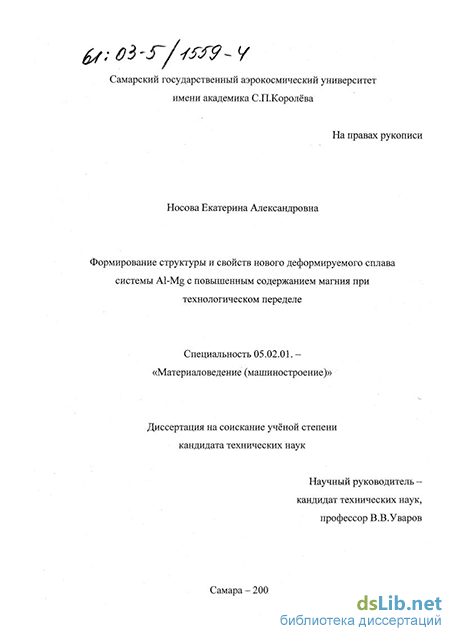 61:03-5/1559-4

Самарский государственный аэрокосмический университет имени академика С.П.Королёва

На правах рукописи

Носова Екатерина Александровна

Формирование структуры и свойств нового деформируемого сплава системы Al-Mg с повышенным содержанием магния при технологическом переделе

Специальность 05.02.01. – «Материаловедение (машиностроение)»

Диссертация на соискание учёной степени кандидата технических наук

Научный руководитель – кандидат технических наук, профессор В.В.Уваров

Самара – 200

dsLib.net
библиотека диссертаций